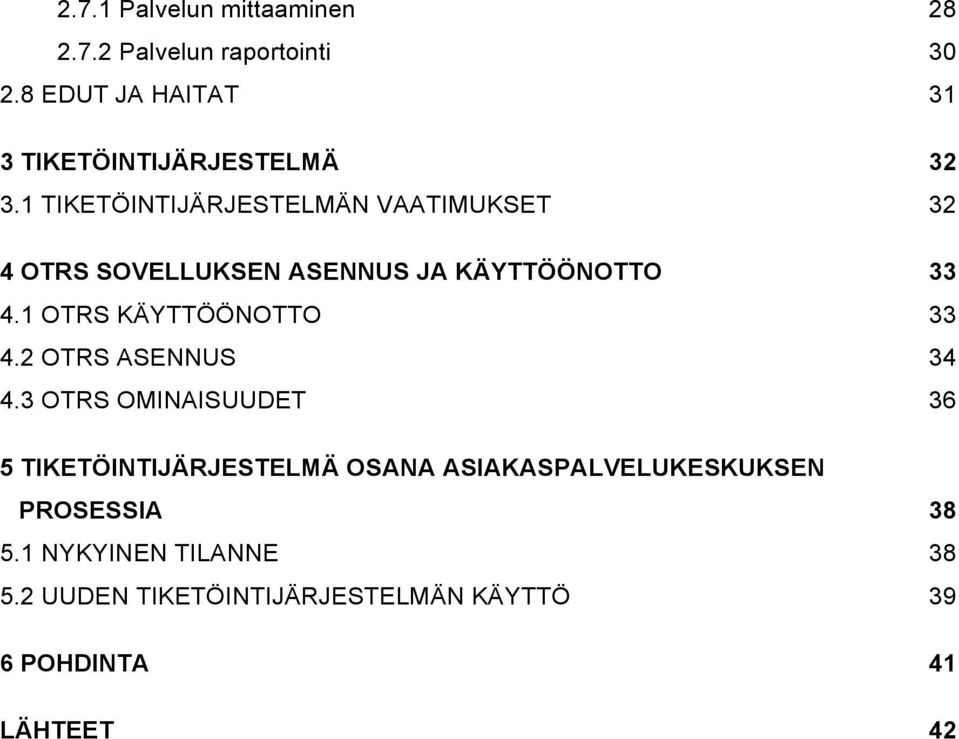 2.7.1 Palvelun mittaaminen 28

2.7.2 Palvelun raportointi 30

2.8 EDUT JA HAITAT 31

3 TIKETÖINTIJÄRJESTELMÄ 32

3.1 TIKETÖINTIJÄRJESTELMÄN VAATIMUKSET 32

4 OTRS SOVELLUKSEN ASENNUS JA KÄYTTÖÖNOTTO 33

4.1 OTRS KÄYTTÖÖNOTTO 33

4.2 OTRS ASENNUS 34

4.3 OTRS OMINAISUUDET 36

5 TIKETÖINTIJÄRJESTELMÄ OSANA ASIAKASPALVELUKESKUKSEN PROSESSIA 38

5.1 NYKYINEN TILANNE 38

5.2 UUDEN TIKETÖINTIJÄRJESTELMÄN KÄYTTÖ 39

6 POHDINTA 41

LÄHTEET 42